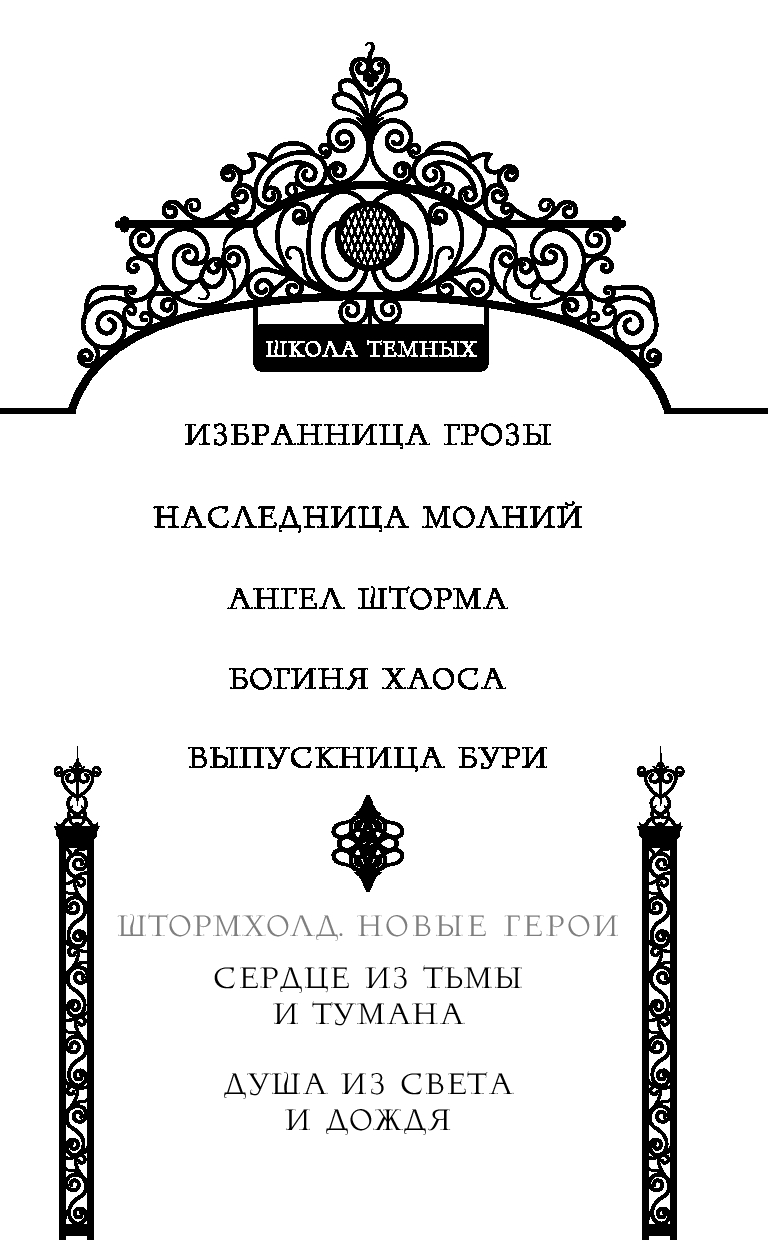 ШКОЛА ТЕМНЫХ

ИЗБРАННИЦА ГРОЗЫ

НАСЛЕДНИЦА МОЛНИЙ

АНГЕЛ ШТОРМА

БОГИНЯ ХАОСА

ВЫПУСКНИЦА БУРИ

ШТОРМХОЛД. НОВЫЕ ГЕРОИ

СЕРДЦЕ ИЗ ТЬМЫ
И ТУМАНА

ДУША ИЗ СВЕТА
И ДОЖДЯ